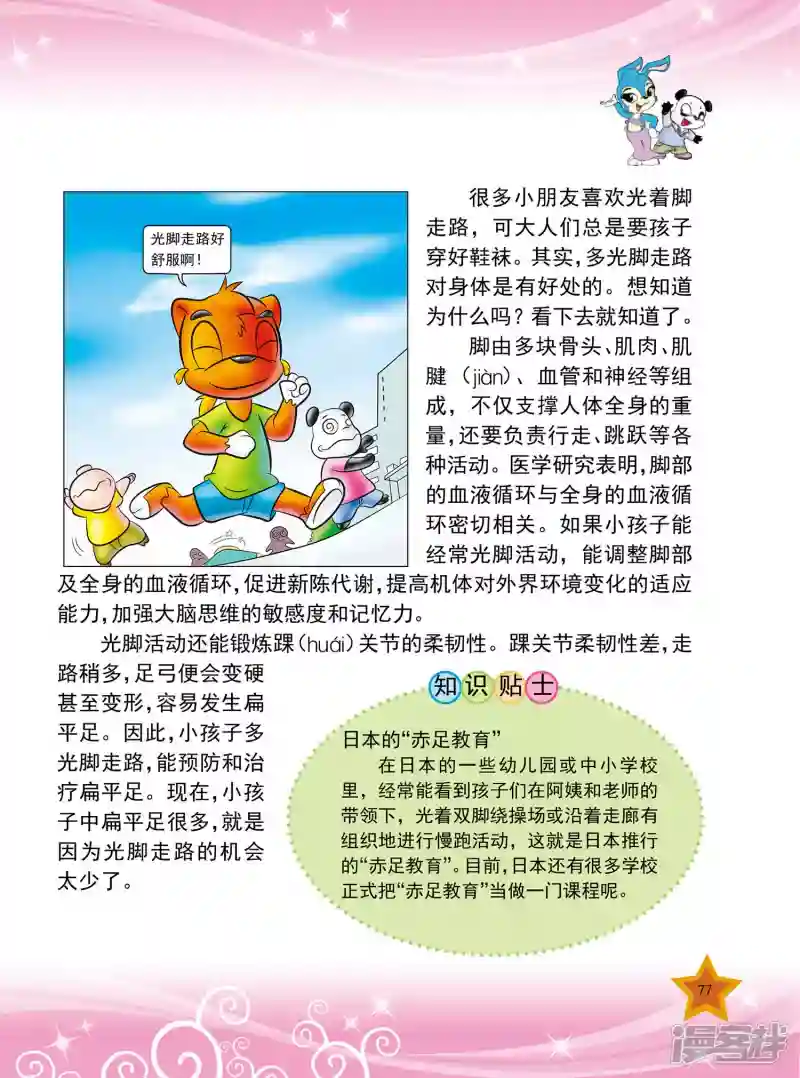 光脚走路好舒服啊！

很多小朋友喜欢光着脚走路，可大人们总是要孩子穿好鞋袜。其实，多光脚走路对身体是有好处的。想知道为什么吗？看下去就知道了。

脚由多块骨头、肌肉、肌腱（jiàn）、血管和神经等组成，不仅支撑人体全身的重量，还要负责行走、跳跃等各种活动。医学研究表明，脚部的血液循环与全身的血液循环密切相关。如果小孩子能经常光脚活动，能调整脚部及全身的血液循环，促进新陈代谢，提高机体对外界环境变化的适应能力，加强大脑思维的敏感度和记忆力。

光脚活动还能锻炼踝（huái）关节的柔韧性。踝关节柔韧性差，走路稍多，足弓便会变硬甚至变形，容易发生扁平足。因此，小孩子多光脚走路，能预防和治疗扁平足。现在，小孩子中扁平足很多，就是因为光脚走路的机会太少了。

知识贴士

日本的“赤足教育”

在日本的一些幼儿园或中小学校里，经常能看到孩子们在阿姨和老师的带领下，光着双脚绕操场或沿着走廊有组织地进行慢跑活动，这就是日本推行的“赤足教育”。目前，日本还有很多学校正式把“赤足教育”当做一门课程呢。

77

漫客栈